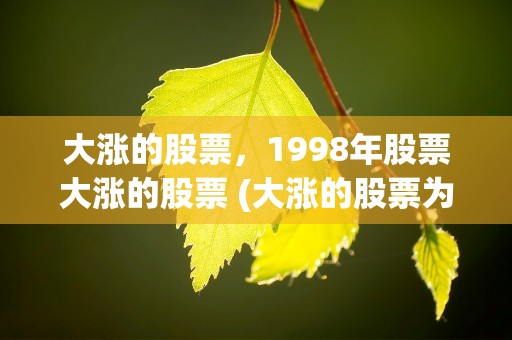 大涨的股票，1998年股票大涨的股票 (大涨的股票为